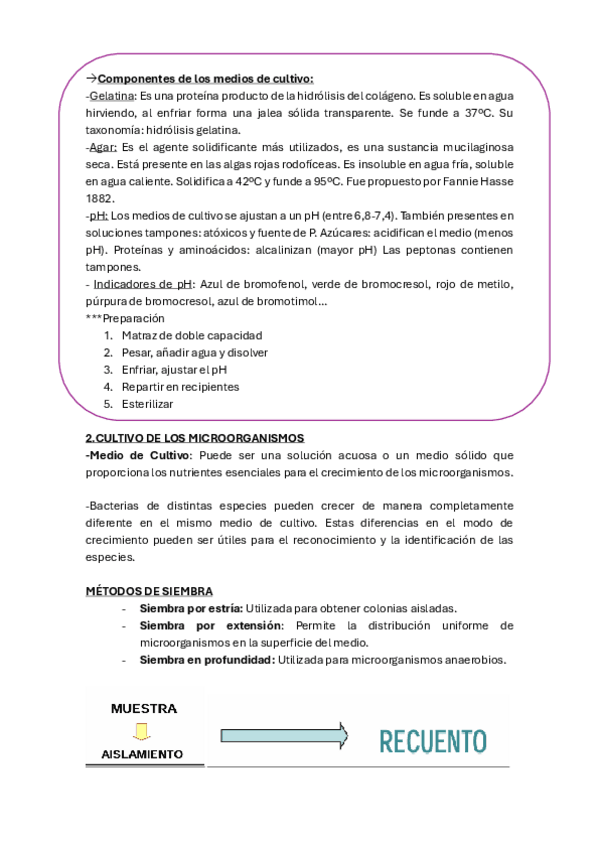 →Componentes de los medios de cultivo:
-Gelatina: Es una proteína producto de la hidrólisis del colágeno. Es soluble en agua hirviendo, al enfriar forma una jalea sólida transparente. Se funde a 37ºC. Su taxonomía: hidrólisis gelatina.
-Agar: Es el agente solidificante más utilizados, es una sustancia mucilaginosa seca. Está presente en las algas rojas rodofíceas. Es insoluble en agua fría, soluble en agua caliente. Solidifica a 42ºC y funde a 95ºC. Fue propuesto por Fannie Hasse 1882.
-pH: Los medios de cultivo se ajustan a un pH (entre 6,8-7,4). También presentes en soluciones tampones: atóxicos y fuente de P. Azúcares: acidifican el medio (menos pH). Proteínas y aminoácidos: alcalinizan (mayor pH) Las peptonas contienen tampones.
- Indicadores de pH: Azul de bromofenol, verde de bromocresol, rojo de metilo, púrpura de bromocresol, azul de bromotimol...
***Preparación
1. Matraz de doble capacidad
2. Pesar, añadir agua y disolver
3. Enfriar, ajustar el pH
4. Repartir en recipientes
5. Esterilizar

2.CULTIVO DE LOS MICROORGANISMOS
-Medio de Cultivo: Puede ser una solución acuosa o un medio sólido que proporciona los nutrientes esenciales para el crecimiento de los microorganismos.

-Bacterias de distintas especies pueden crecer de manera completamente diferente en el mismo medio de cultivo. Estas diferencias en el modo de crecimiento pueden ser útiles para el reconocimiento y la identificación de las especies.

MÉTODOS DE SIEMBRA
- Siembra por estría: Utilizada para obtener colonias aisladas.
- Siembra por extensión: Permite la distribución uniforme de microorganismos en la superficie del medio.
- Siembra en profundidad: Utilizada para microorganismos anaerobios.

MUESTRA
AISLAMIENTO
RECUENTO